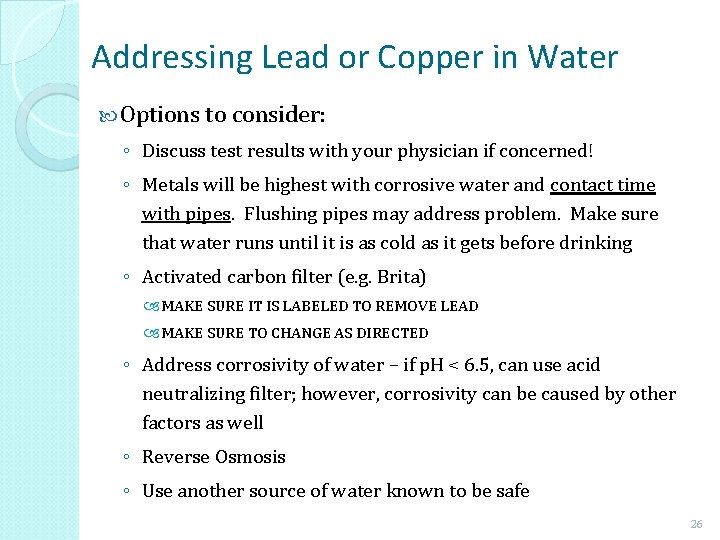 Addressing Lead or Copper in Water

Options to consider:

◦ Discuss test results with your physician if concerned!

◦ Metals will be highest with corrosive water and contact time with pipes. Flushing pipes may address problem. Make sure that water runs until it is as cold as it gets before drinking

◦ Activated carbon filter (e.g. Brita)

MAKE SURE IT IS LABELED TO REMOVE LEAD

MAKE SURE TO CHANGE AS DIRECTED

◦ Address corrosivity of water – if pH < 6.5, can use acid neutralizing filter; however, corrosivity can be caused by other factors as well

◦ Reverse Osmosis

◦ Use another source of water known to be safe

26